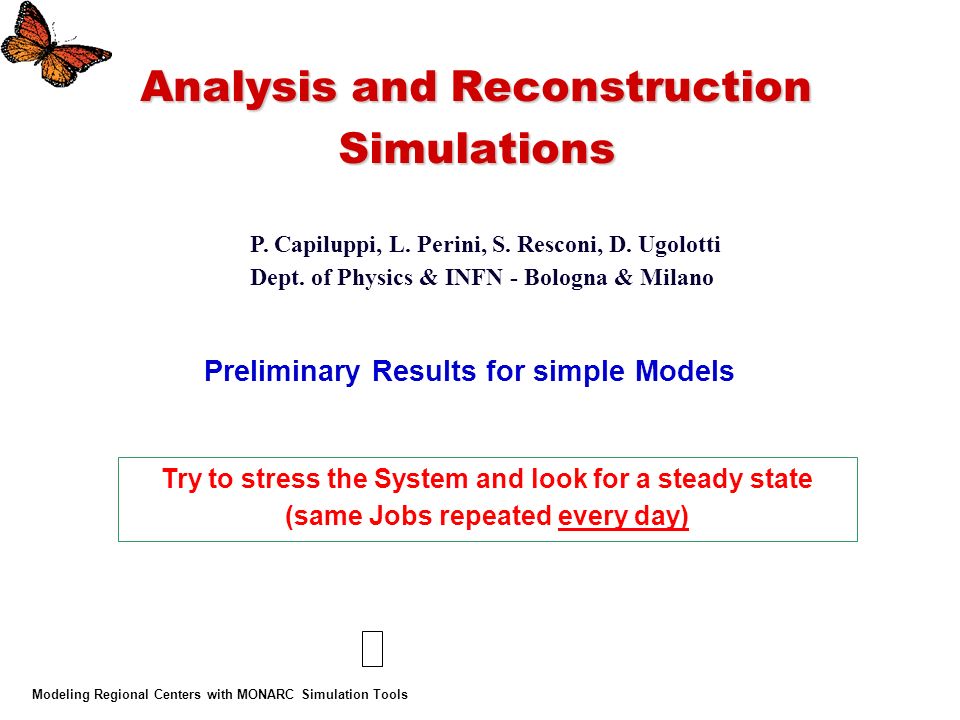 Analysis and Reconstruction Simulations

P. Capiluppi, L. Perini, S. Resconi, D. Ugolotti
Dept. of Physics & INFN - Bologna & Milano

Preliminary Results for simple Models

Try to stress the System and look for a steady state
(same Jobs repeated every day)

Modeling Regional Centers with MONARC Simulation Tools